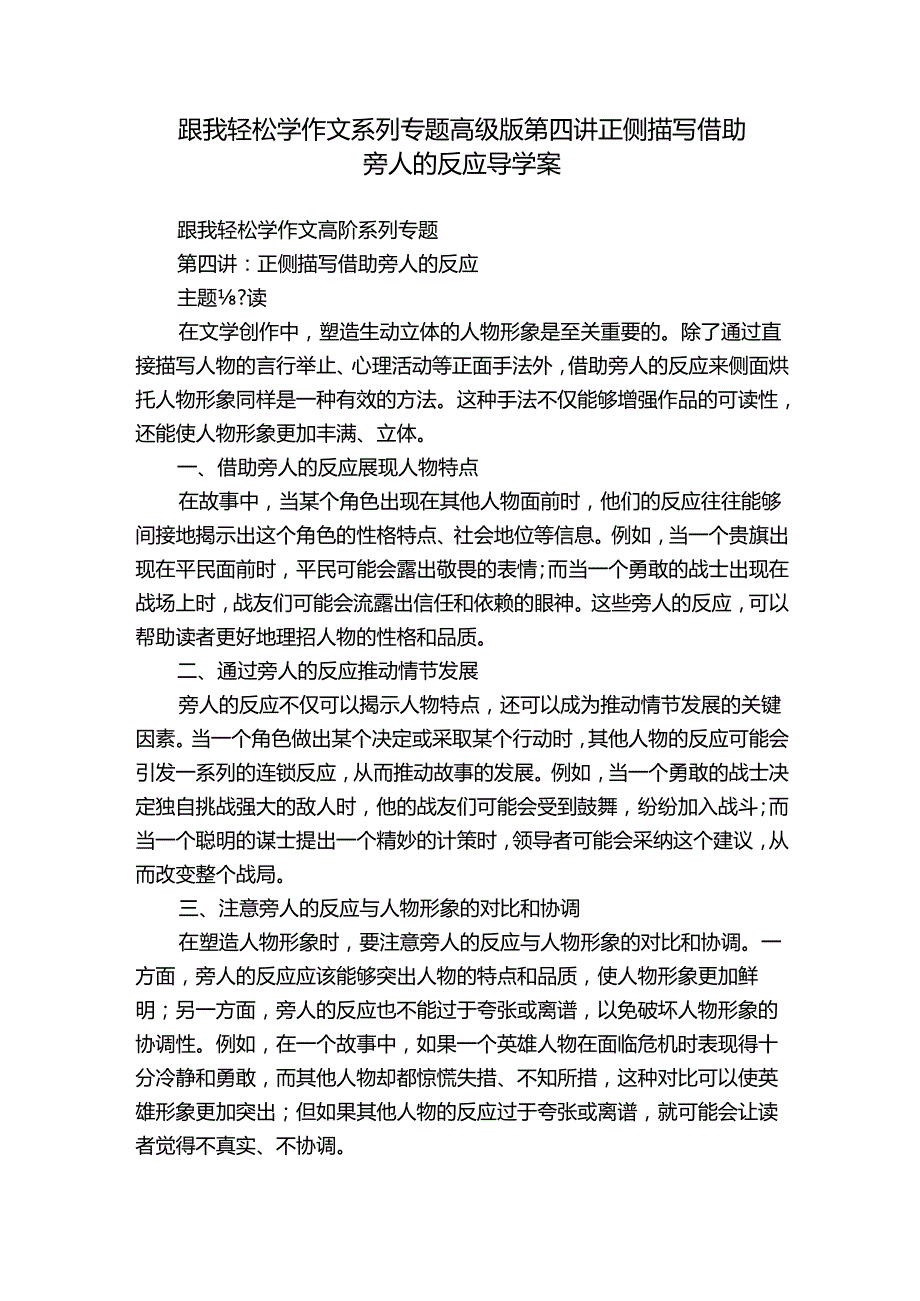 跟我轻松学作文系列专题高级版第四讲正侧描写借助旁人的反应导学案

跟我轻松学作文高阶系列专题

第四讲：正侧描写借助旁人的反应

主题⅛?读

在文学创作中，塑造生动立体的人物形象是至关重要的。除了通过直接描写人物的言行举止、心理活动等正面手法外，借助旁人的反应来侧面烘托人物形象同样是一种有效的方法。这种手法不仅能够增强作品的可读性，还能使人物形象更加丰满、立体。

一、借助旁人的反应展现人物特点

在故事中，当某个角色出现在其他人物面前时，他们的反应往往能够间接地揭示出这个角色的性格特点、社会地位等信息。例如，当一个贵旗出现在平民面前时，平民可能会露出敬畏的表情;而当一个勇敢的战士出现在战场上时，战友们可能会流露出信任和依赖的眼神。这些旁人的反应，可以帮助读者更好地理招人物的性格和品质。

二、通过旁人的反应推动情节发展

旁人的反应不仅可以揭示人物特点，还可以成为推动情节发展的关键因素。当一个角色做出某个决定或采取某个行动时，其他人物的反应可能会引发一系列的连锁反应，从而推动故事的发展。例如，当一个勇敢的战士决定独自挑战强大的敌人时，他的战友们可能会受到鼓舞，纷纷加入战斗;而当一个聪明的谋士提出一个精妙的计策时，领导者可能会采纳这个建议，从而改变整个战局。

三、注意旁人的反应与人物形象的对比和协调

在塑造人物形象时，要注意旁人的反应与人物形象的对比和协调。一方面，旁人的反应应该能够突出人物的特点和品质，使人物形象更加鲜明；另一方面，旁人的反应也不能过于夸张或离谱，以免破坏人物形象的协调性。例如，在一个故事中，如果一个英雄人物在面临危机时表现得十分冷静和勇敢，而其他人物却都惊慌失措、不知所措，这种对比可以使英雄形象更加突出；但如果其他人物的反应过于夸张或离谱，就可能会让读者觉得不真实、不协调。